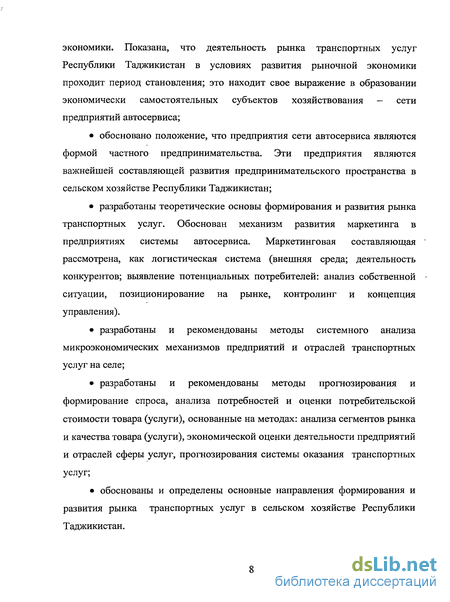 экономики. Показана, что деятельность рынка транспортных услуг Республики Таджикистан в условиях развития рыночной экономики проходит период становления; это находит свое выражение в образовании экономически самостоятельных субъектов хозяйствования – сети предприятий автосервиса;

• обосновано положение, что предприятия сети автосервиса являются формой частного предпринимательства. Эти предприятия являются важнейшей составляющей развития предпринимательского пространства в сельском хозяйстве Республики Таджикистан;

• разработаны теоретические основы формирования и развития рынка транспортных услуг. Обоснован механизм развития маркетинга в предприятиях системы автосервиса. Маркетинговая составляющая рассмотрена, как логистическая система (внешняя среда; деятельность конкурентов; выявление потенциальных потребителей: анализ собственной ситуации, позиционирование на рынке, контролинг и концепция управления).

• разработаны и рекомендованы методы системного анализа микроэкономических механизмов предприятий и отраслей транспортных услуг на селе;

• разработаны и рекомендованы методы прогнозирования и формирование спроса, анализа потребностей и оценки потребительской стоимости товара (услуги), основанные на методах: анализа сегментов рынка и качества товара (услуги), экономической оценки деятельности предприятий и отраслей сферы услуг, прогнозирования системы оказания транспортных услуг;

• обоснованы и определены основные направления формирования и развития рынка транспортных услуг в сельском хозяйстве Республики Таджикистан.

8

dsLib.net
библиотека диссертаций